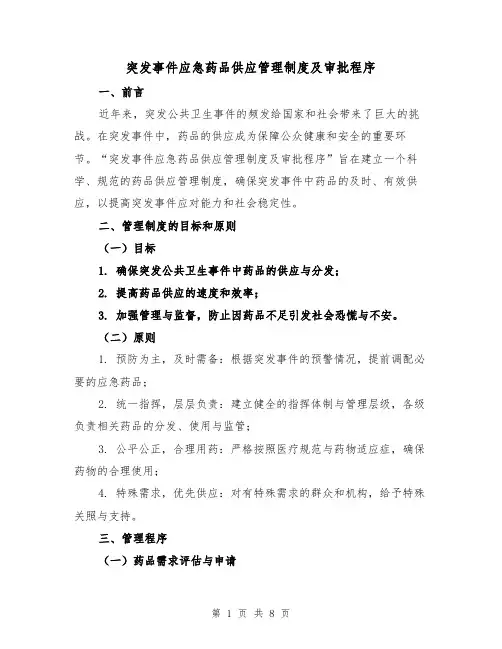 突发事件应急药品供应管理制度及审批程序

一、前言

近年来，突发公共卫生事件的频发给国家和社会带来了巨大的挑战。在突发事件中，药品的供应成为保障公众健康和安全的重要环节。“突发事件应急药品供应管理制度及审批程序”旨在建立一个科学、规范的药品供应管理制度，确保突发事件中药品的及时、有效供应，以提高突发事件应对能力和社会稳定性。

二、管理制度的目标和原则

（一）目标

1. 确保突发公共卫生事件中药品的供应与分发；

2. 提高药品供应的速度和效率；

3. 加强管理与监督，防止因药品不足引发社会恐慌与不安。

（二）原则

1. 预防为主，及时需备：根据突发事件的预警情况，提前调配必要的应急药品；

2. 统一指挥，层层负责：建立健全的指挥体制与管理层级，各级负责相关药品的分发、使用与监管；

3. 公平公正，合理用药：严格按照医疗规范与药物适应症，确保药物的合理使用；

4. 特殊需求，优先供应：对有特殊需求的群众和机构，给予特殊关照与支持。

三、管理程序

（一）药品需求评估与申请

第 1 页 共 8 页